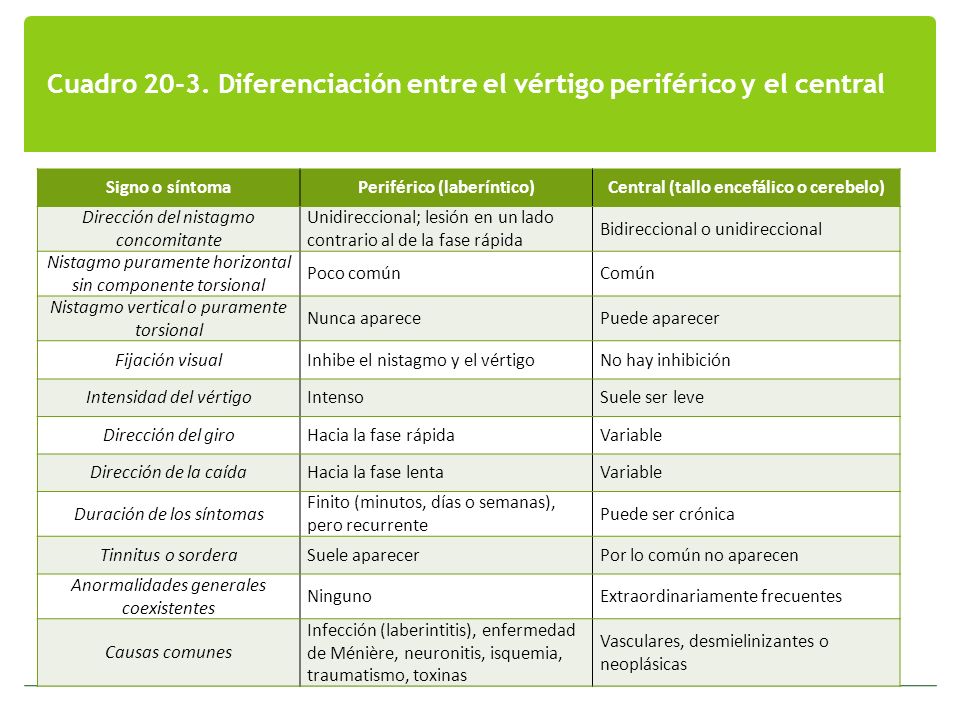 Cuadro 20-3. Diferenciación entre el vértigo periférico y el central

| Signo o síntoma | Periférico (laberíntico) | Central (tallo encefálico o cerebelo) |
|---|---|---|
| Dirección del nistagmo concomitante | Unidireccional; lesión en un lado contrario al de la fase rápida | Bidireccional o unidireccional |
| Nistagmo puramente horizontal sin componente torsional | Poco común | Común |
| Nistagmo vertical o puramente torsional | Nunca aparece | Puede aparecer |
| Fijación visual | Inhibe el nistagmo y el vértigo | No hay inhibición |
| Intensidad del vértigo | Intenso | Suele ser leve |
| Dirección del giro | Hacia la fase rápida | Variable |
| Dirección de la caída | Hacia la fase lenta | Variable |
| Duración de los síntomas | Finito (minutos, días o semanas), pero recurrente | Puede ser crónica |
| Tinnitus o sordera | Suele aparecer | Por lo común no aparecen |
| Anormalidades generales coexistentes | Ninguno | Extraordinariamente frecuentes |
| Causas comunes | Infección (laberintitis), enfermedad de Ménière, neuronitis, isquemia, traumatismo, toxinas | Vasculares, desmielinizantes o neoplásicas |